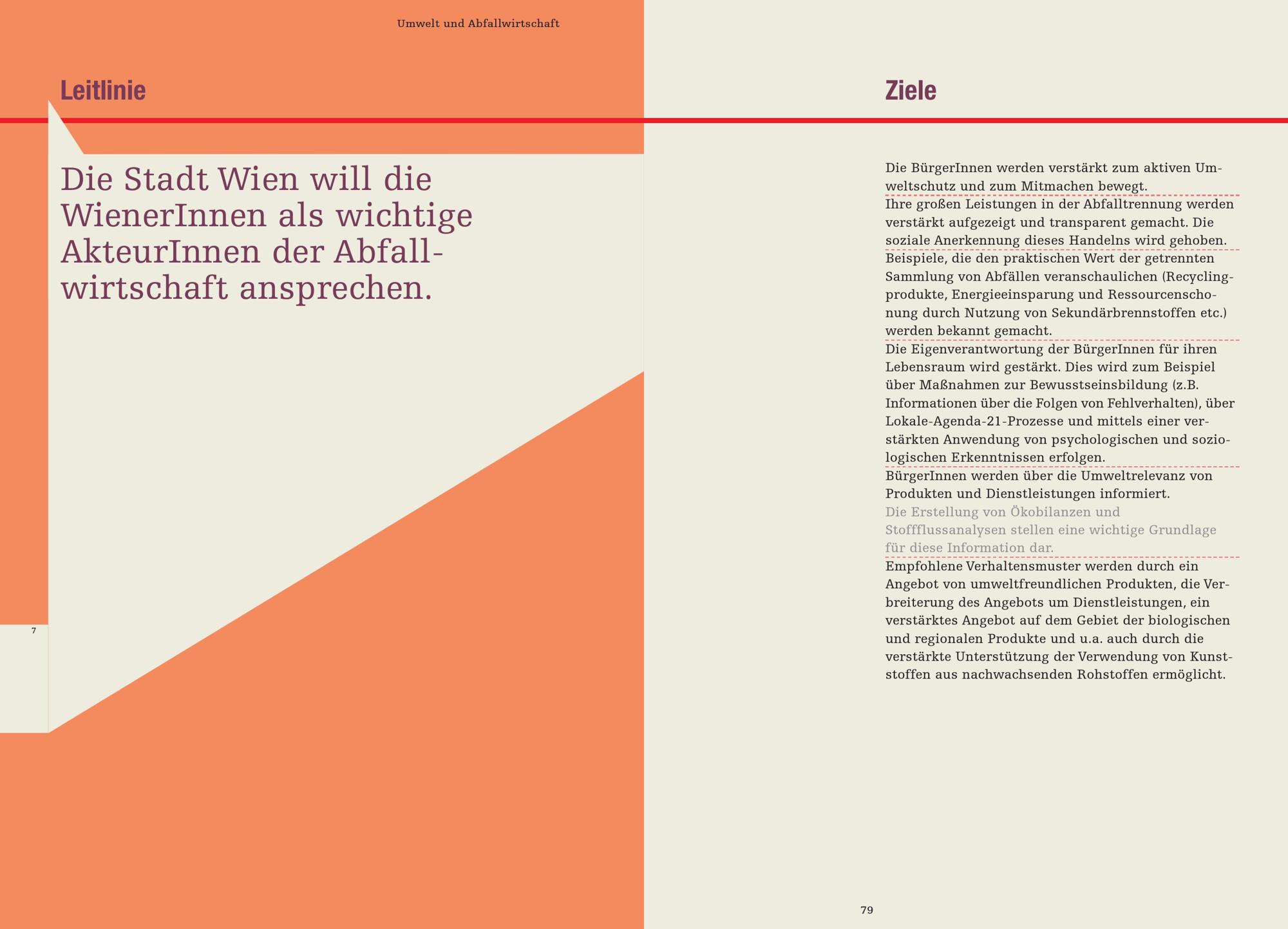 Umwelt und Abfallwirtschaft

Leitlinie

Die Stadt Wien will die WienerInnen als wichtige AkteurInnen der Abfallwirtschaft ansprechen.

7

Ziele

Die BürgerInnen werden verstärkt zum aktiven Umweltschutz und zum Mitmachen bewegt.

Ihre großen Leistungen in der Abfalltrennung werden verstärkt aufgezeigt und transparent gemacht. Die soziale Anerkennung dieses Handelns wird gehoben.

Beispiele, die den praktischen Wert der getrennten Sammlung von Abfällen veranschaulichen (Recyclingprodukte, Energieeinsparung und Ressourcenschonung durch Nutzung von Sekundärbrennstoffen etc.) werden bekannt gemacht.

Die Eigenverantwortung der BürgerInnen für ihren Lebensraum wird gestärkt. Dies wird zum Beispiel über Maßnahmen zur Bewusstseinsbildung (z.B. Informationen über die Folgen von Fehlverhalten), über Lokale-Agenda-21-Prozesse und mittels einer verstärkten Anwendung von psychologischen und soziologischen Erkenntnissen erfolgen.

BürgerInnen werden über die Umweltrelevanz von Produkten und Dienstleistungen informiert.
Die Erstellung von Ökobilanzen und Stoffflussanalysen stellen eine wichtige Grundlage für diese Information dar.

Empfohlene Verhaltensmuster werden durch ein Angebot von umweltfreundlichen Produkten, die Verbreiterung des Angebots um Dienstleistungen, ein verstärktes Angebot auf dem Gebiet der biologischen und regionalen Produkte und u.a. auch durch die verstärkte Unterstützung der Verwendung von Kunststoffen aus nachwachsenden Rohstoffen ermöglicht.

79